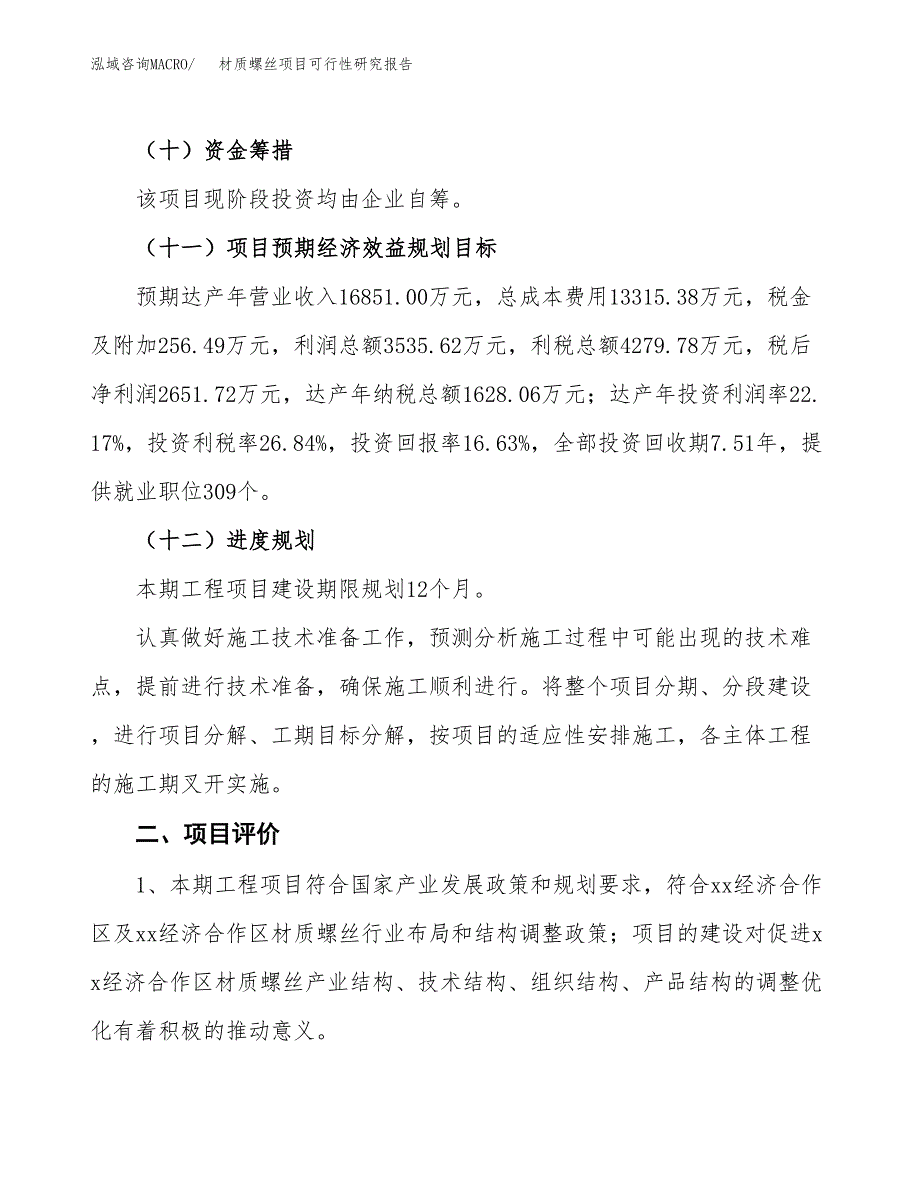 泓域咨询MACRO/　材质螺丝项目可行性研究报告

（十）资金筹措

该项目现阶段投资均由企业自筹。

（十一）项目预期经济效益规划目标

预期达产年营业收入16851.00万元，总成本费用13315.38万元，税金及附加256.49万元，利润总额3535.62万元，利税总额4279.78万元，税后净利润2651.72万元，达产年纳税总额1628.06万元；达产年投资利润率22.17%，投资利税率26.84%，投资回报率16.63%，全部投资回收期7.51年，提供就业职位309个。

（十二）进度规划

本期工程项目建设期限规划12个月。

认真做好施工技术准备工作，预测分析施工过程中可能出现的技术难点，提前进行技术准备，确保施工顺利进行。将整个项目分期、分段建设，进行项目分解、工期目标分解，按项目的适应性安排施工，各主体工程的施工期叉开实施。

二、项目评价

1、本期工程项目符合国家产业发展政策和规划要求，符合xx经济合作区及xx经济合作区材质螺丝行业布局和结构调整政策；项目的建设对促进xx经济合作区材质螺丝产业结构、技术结构、组织结构、产品结构的调整优化有着积极的推动意义。